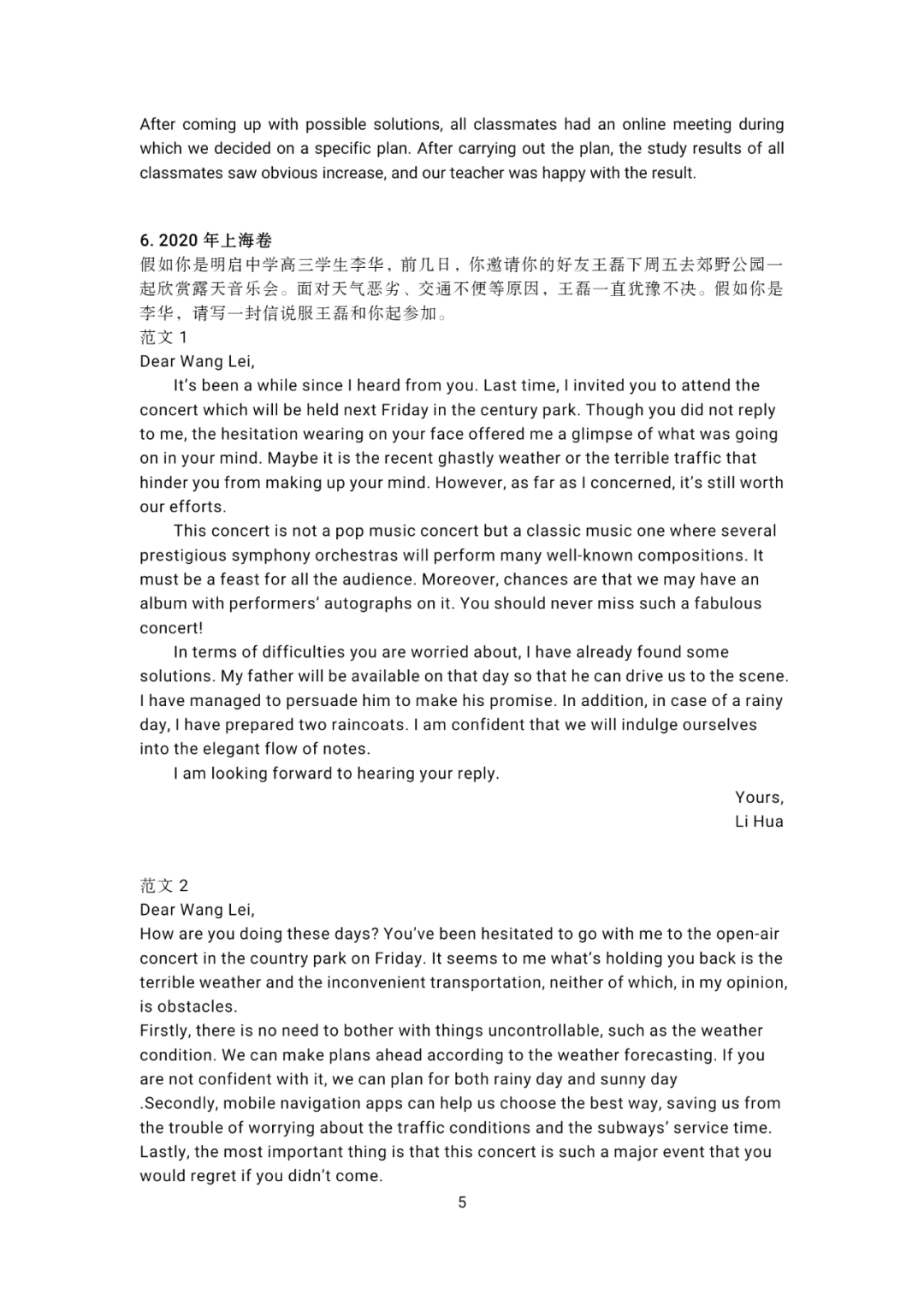 After coming up with possible solutions, all classmates had an online meeting during which we decided on a specific plan. After carrying out the plan, the study results of all classmates saw obvious increase, and our teacher was happy with the result.

6. 2020 年上海卷
假如你是明启中学高三学生李华，前几日，你邀请你的好友王磊下周五去郊野公园一起欣赏露天音乐会。面对天气恶劣、交通不便等原因，王磊一直犹豫不决。假如你是李华，请写一封信说服王磊和你起参加。
范文 1
Dear Wang Lei,
It's been a while since I heard from you. Last time, I invited you to attend the concert which will be held next Friday in the century park. Though you did not reply to me, the hesitation wearing on your face offered me a glimpse of what was going on in your mind. Maybe it is the recent ghastly weather or the terrible traffic that hinder you from making up your mind. However, as far as I concerned, it's still worth our efforts.
This concert is not a pop music concert but a classic music one where several prestigious symphony orchestras will perform many well-known compositions. It must be a feast for all the audience. Moreover, chances are that we may have an album with performers' autographs on it. You should never miss such a fabulous concert!
In terms of difficulties you are worried about, I have already found some solutions. My father will be available on that day so that he can drive us to the scene. I have managed to persuade him to make his promise. In addition, in case of a rainy day, I have prepared two raincoats. I am confident that we will indulge ourselves into the elegant flow of notes.
I am looking forward to hearing your reply.
Yours,
Li Hua

范文 2
Dear Wang Lei,
How are you doing these days? You've been hesitated to go with me to the open-air concert in the country park on Friday. It seems to me what's holding you back is the terrible weather and the inconvenient transportation, neither of which, in my opinion, is obstacles.
Firstly, there is no need to bother with things uncontrollable, such as the weather condition. We can make plans ahead according to the weather forecasting. If you are not confident with it, we can plan for both rainy day and sunny day
.Secondly, mobile navigation apps can help us choose the best way, saving us from the trouble of worrying about the traffic conditions and the subways' service time. Lastly, the most important thing is that this concert is such a major event that you would regret if you didn't come.
5